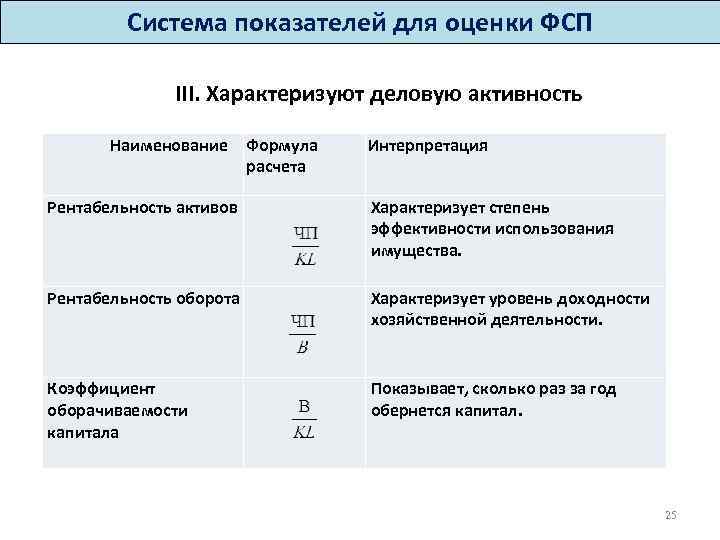 Система показателей для оценки ФСП

III. Характеризуют деловую активность

| Наименование | Формула расчета | Интерпретация |
|---|---|---|
| Рентабельность активов | $\frac{ЧП}{KL}$ | Характеризует степень эффективности использования имущества. |
| Рентабельность оборота | $\frac{ЧП}{B}$ | Характеризует уровень доходности хозяйственной деятельности. |
| Коэффициент оборачиваемости капитала | $\frac{В}{KL}$ | Показывает, сколько раз за год обернется капитал. |

25